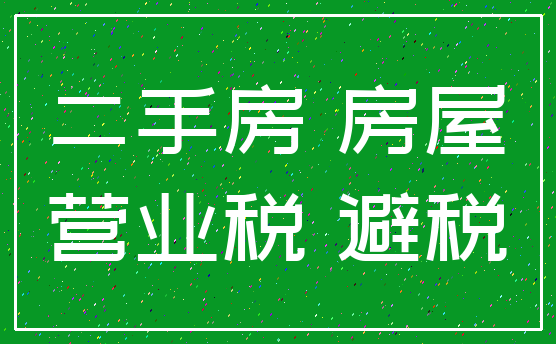 二手房 房屋
营业税 避税